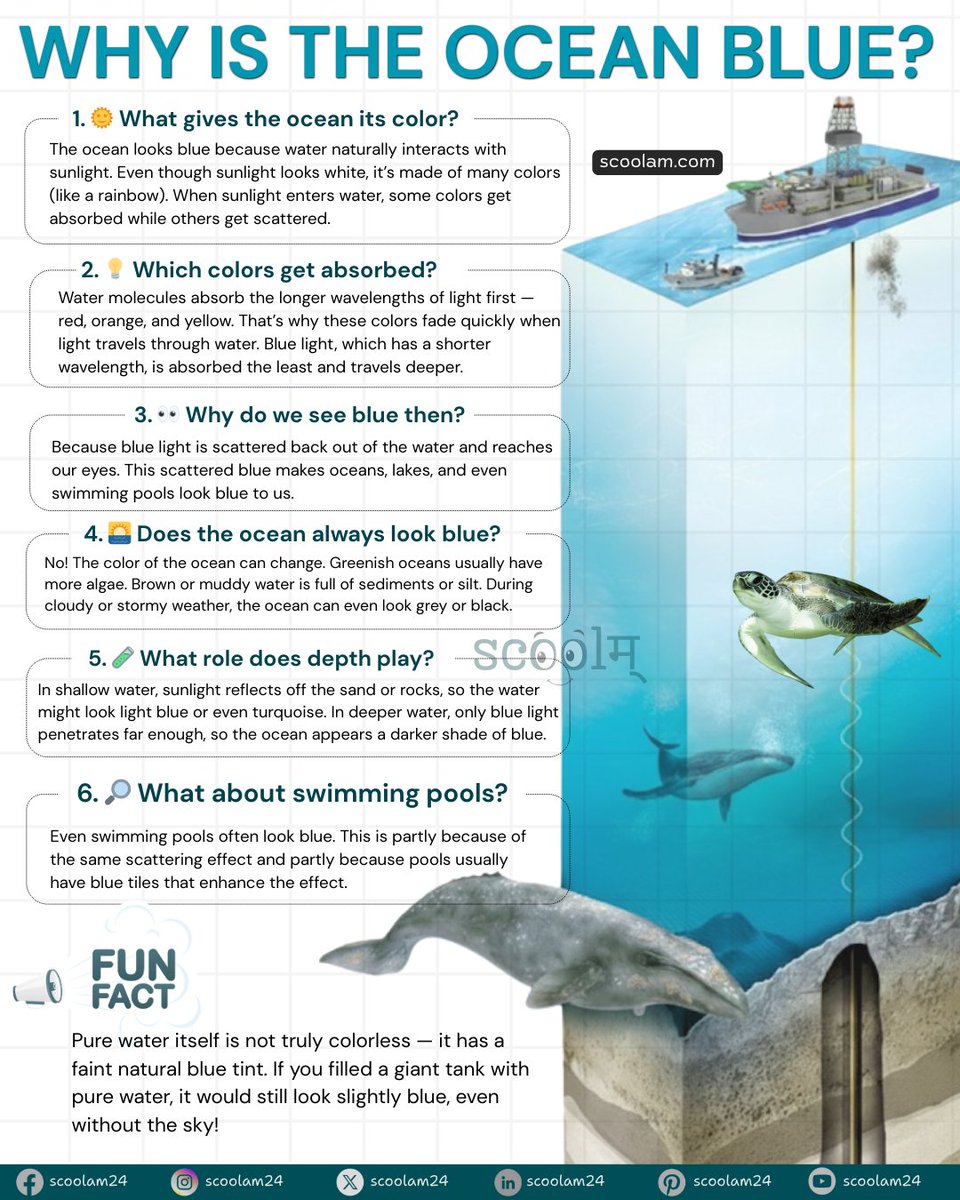 WHY IS THE OCEAN BLUE?

1. 🌞 What gives the ocean its color?

The ocean looks blue because water naturally interacts with sunlight. Even though sunlight looks white, it's made of many colors (like a rainbow). When sunlight enters water, some colors get absorbed while others get scattered.

scoolam.com

2. 💡 Which colors get absorbed?

Water molecules absorb the longer wavelengths of light first — red, orange, and yellow. That's why these colors fade quickly when light travels through water. Blue light, which has a shorter wavelength, is absorbed the least and travels deeper.

3. 👀 Why do we see blue then?

Because blue light is scattered back out of the water and reaches our eyes. This scattered blue makes oceans, lakes, and even swimming pools look blue to us.

4. 🌅 Does the ocean always look blue?

No! The color of the ocean can change. Greenish oceans usually have more algae. Brown or muddy water is full of sediments or silt. During cloudy or stormy weather, the ocean can even look grey or black.

5. 🧪 What role does depth play?

scoolम्

In shallow water, sunlight reflects off the sand or rocks, so the water might look light blue or even turquoise. In deeper water, only blue light penetrates far enough, so the ocean appears a darker shade of blue.

6. 🔎 What about swimming pools?

Even swimming pools often look blue. This is partly because of the same scattering effect and partly because pools usually have blue tiles that enhance the effect.

FUN FACT

Pure water itself is not truly colorless — it has a faint natural blue tint. If you filled a giant tank with pure water, it would still look slightly blue, even without the sky!

scoolam24 scoolam24 scoolam24 scoolam24 scoolam24 scoolam24